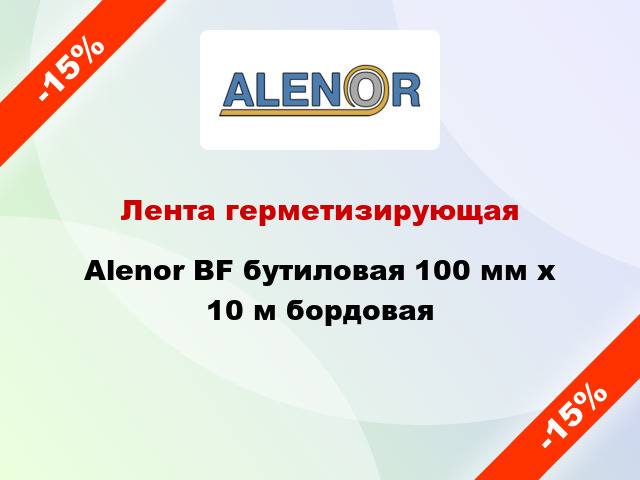 -15%

ALENOR

Лента герметизирующая

Alenor BF бутиловая 100 мм х 10 м бордовая

-15%